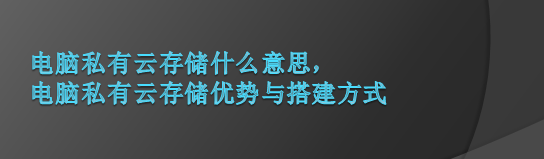 电脑私有云存储什么意思，
电脑私有云存储优势与搭建方式